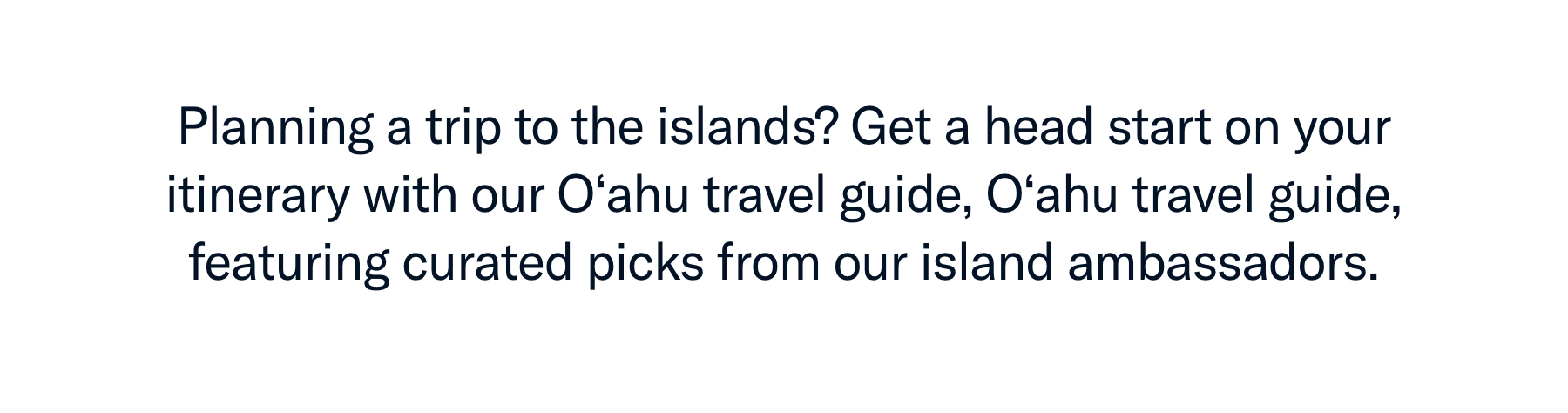 Planning a trip to the islands? Get a head start on your itinerary with our Oʻahu travel guide, Oʻahu travel guide, featuring curated picks from our island ambassadors.